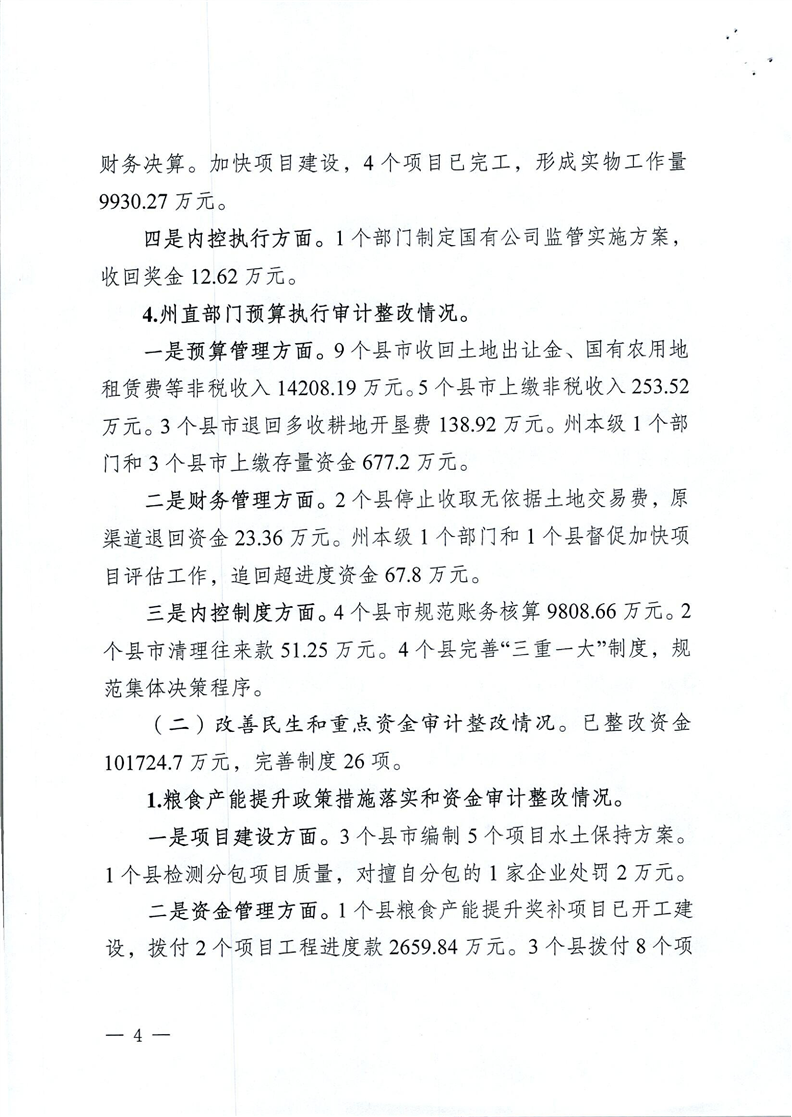 财务决算。加快项目建设，4个项目已完工，形成实物工作量9930.27万元。

四是内控执行方面。1个部门制定国有公司监管实施方案，收回奖金12.62万元。

4.州直部门预算执行审计整改情况。

一是预算管理方面。9个县市收回土地出让金、国有农用地租赁费等非税收入14208.19万元。5个县市上缴非税收入253.52万元。3个县市退回多收耕地开垦费138.92万元。州本级1个部门和3个县市上缴存量资金677.2万元。

二是财务管理方面。2个县停止收取无依据土地交易费，原渠道退回资金23.36万元。州本级1个部门和1个县督促加快项目评估工作，追回超进度资金67.8万元。

三是内控制度方面。4个县市规范账务核算9808.66万元。2个县市清理往来款51.25万元。4个县完善“三重一大”制度，规范集体决策程序。

（二）改善民生和重点资金审计整改情况。已整改资金101724.7万元，完善制度26项。

1.粮食产能提升政策措施落实和资金审计整改情况。

一是项目建设方面。3个县市编制5个项目水土保持方案。1个县检测分包项目质量，对擅自分包的1家企业处罚2万元。

二是资金管理方面。1个县粮食产能提升奖补项目已开工建设，拨付2个项目工程进度款2659.84万元。3个县拨付8个项

— 4 —